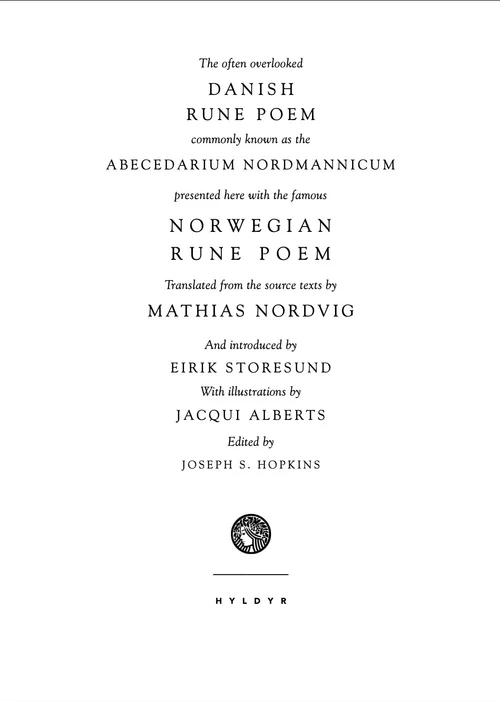 The often overlooked

DANISH
RUNE POEM

commonly known as the

ABECEDARIUM NORDMANNICUM

presented here with the famous

NORWEGIAN
RUNE POEM

Translated from the source texts by

MATHIAS NORDVIG

And introduced by

EIRIK STORESUND

With illustrations by

JACQUI ALBERTS

Edited by

JOSEPH S. HOPKINS

HYLDYR